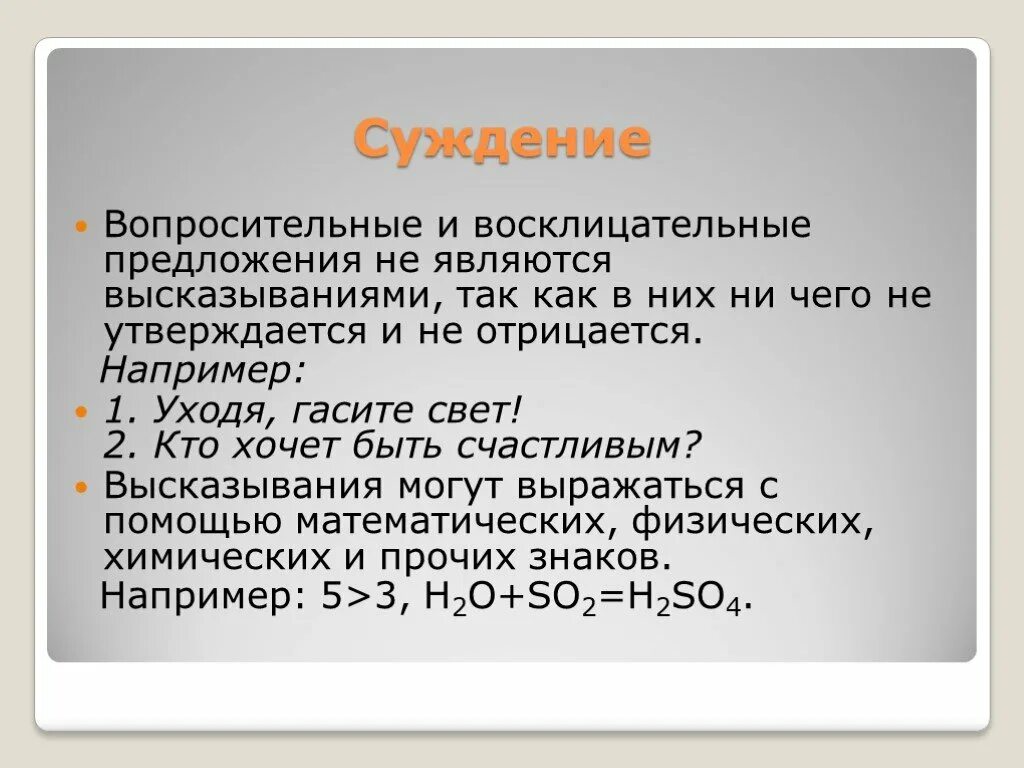 Суждение

Вопросительные и восклицательные предложения не являются высказываниями, так как в них ни чего не утверждается и не отрицается.
Например:

1. Уходя, гасите свет!
2. Кто хочет быть счастливым?

Высказывания могут выражаться с помощью математических, физических, химических и прочих знаков.
Например: $5>3$, $H_2O+SO_2=H_2SO_4$.